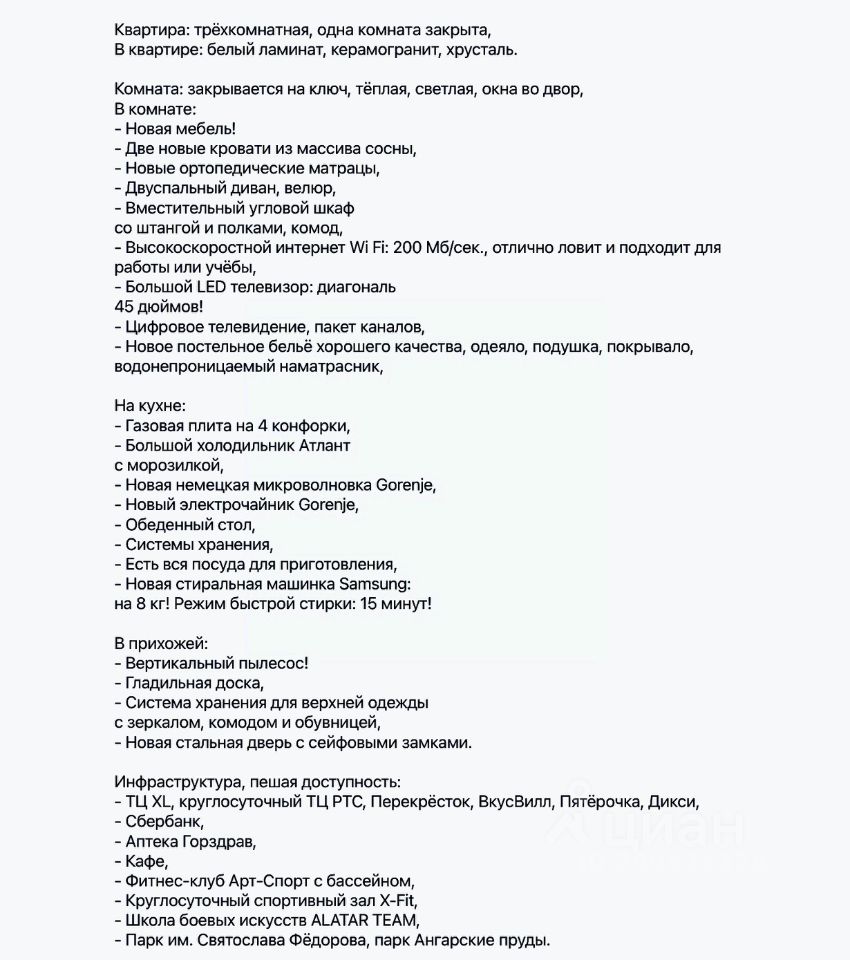 Квартира: трёхкомнатная, одна комната закрыта,
В квартире: белый ламинат, керамогранит, хрусталь.

Комната: закрывается на ключ, тёплая, светлая, окна во двор,
В комнате:
- Новая мебель!
- Две новые кровати из массива сосны,
- Новые ортопедические матрацы,
- Двуспальный диван, велюр,
- Вместительный угловой шкаф
со штангой и полками, комод,
- Высокоскоростной интернет Wi Fi: 200 Мб/сек., отлично ловит и подходит для работы или учёбы,
- Большой LED телевизор: диагональ
45 дюймов!
- Цифровое телевидение, пакет каналов,
- Новое постельное бельё хорошего качества, одеяло, подушка, покрывало, водонепроницаемый наматрасник,

На кухне:
- Газовая плита на 4 конфорки,
- Большой холодильник Атлант
с морозилкой,
- Новая немецкая микроволновка Gorenje,
- Новый электрочайник Gorenje,
- Обеденный стол,
- Системы хранения,
- Есть вся посуда для приготовления,
- Новая стиральная машинка Samsung:
на 8 кг! Режим быстрой стирки: 15 минут!

В прихожей:
- Вертикальный пылесос!
- Гладильная доска,
- Система хранения для верхней одежды
с зеркалом, комодом и обувницей,
- Новая стальная дверь с сейфовыми замками.

Инфраструктура, пешая доступность:
- ТЦ XL, круглосуточный ТЦ РТС, Перекрёсток, ВкусВилл, Пятёрочка, Дикси,
- Сбербанк,
- Аптека Горздрав,
- Кафе,
- Фитнес-клуб Арт-Спорт с бассейном,
- Круглосуточный спортивный зал X-Fit,
- Школа боевых искусств ALATAR TEAM,
- Парк им. Святослава Фёдорова, парк Ангарские пруды.

циан